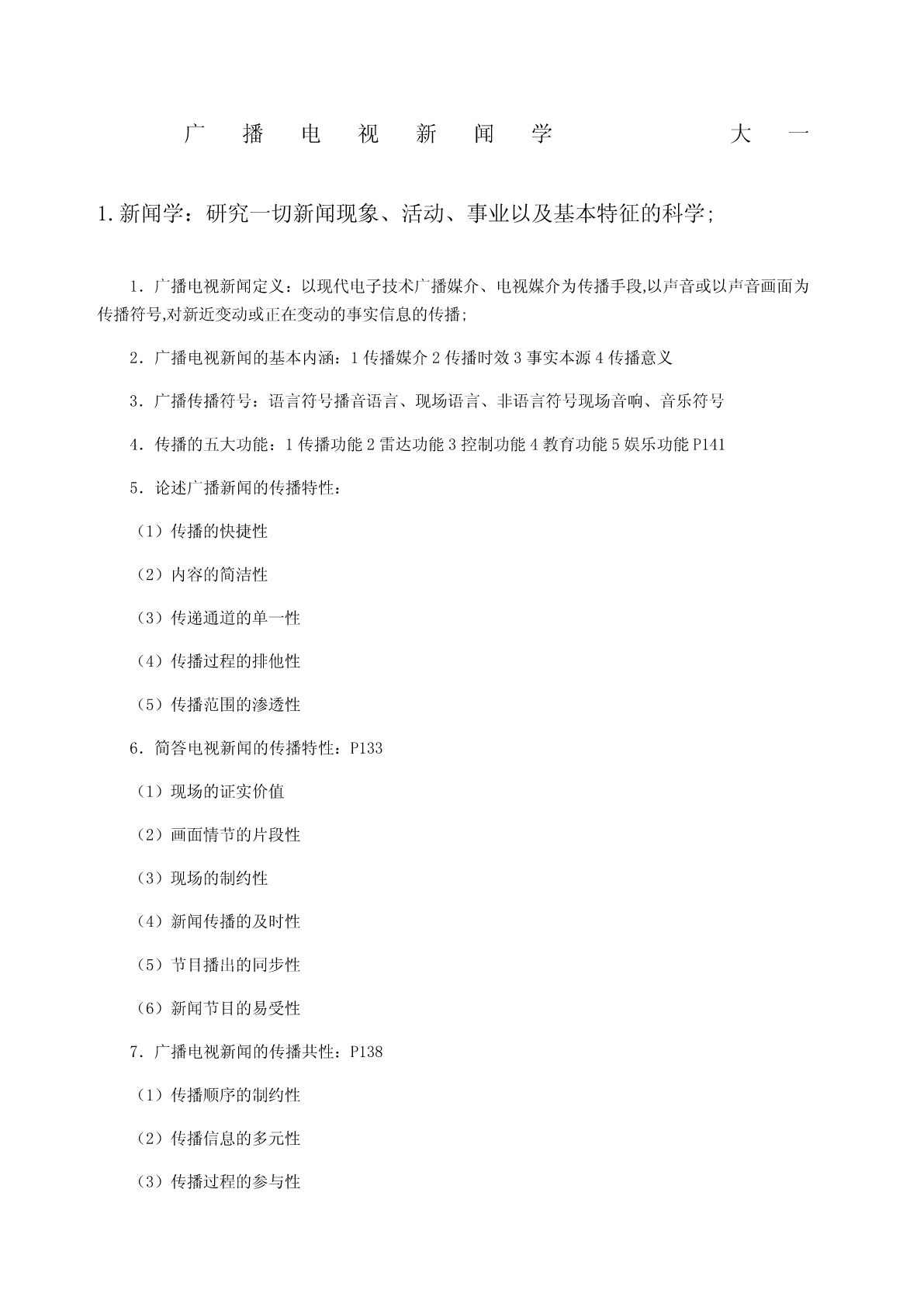 广播电视新闻学　　　大一

1.新闻学：研究一切新闻现象、活动、事业以及基本特征的科学;

1．广播电视新闻定义：以现代电子技术广播媒介、电视媒介为传播手段,以声音或以声音画面为传播符号,对新近变动或正在变动的事实信息的传播;

2．广播电视新闻的基本内涵：1 传播媒介 2 传播时效 3 事实本源 4 传播意义

3．广播传播符号：语言符号播音语言、现场语言、非语言符号现场音响、音乐符号

4．传播的五大功能：1 传播功能 2 雷达功能 3 控制功能 4 教育功能 5 娱乐功能 P141

5．论述广播新闻的传播特性：

（1）传播的快捷性

（2）内容的简洁性

（3）传递通道的单一性

（4）传播过程的排他性

（5）传播范围的渗透性

6．简答电视新闻的传播特性：P133

（1）现场的证实价值

（2）画面情节的片段性

（3）现场的制约性

（4）新闻传播的及时性

（5）节目播出的同步性

（6）新闻节目的易受性

7．广播电视新闻的传播共性：P138

（1）传播顺序的制约性

（2）传播信息的多元性

（3）传播过程的参与性